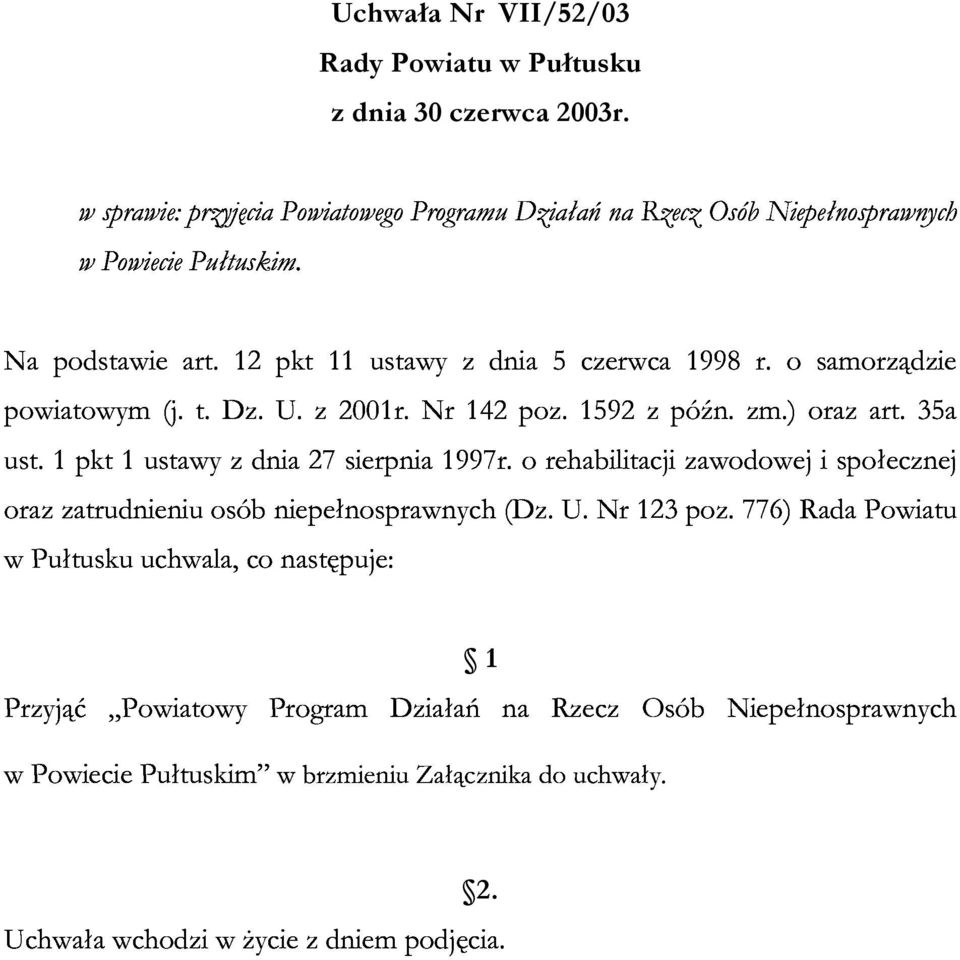 Uchwała Nr VII/52/03
Rady Powiatu w Pułtusku
z dnia 30 czerwca 2003r.

w sprawie: przyjęcia Powiatowego Programu Działań na Rzecz Osób Niepełnosprawnych w Powiecie Pułtuskim.

Na podstawie art. 12 pkt 11 ustawy z dnia 5 czerwca 1998 r. o samorządzie powiatowym (j. t. Dz. U. z 2001r. Nr 142 poz. 1592 z późn. zm.) oraz art. 35a ust. 1 pkt 1 ustawy z dnia 27 sierpnia 1997r. o rehabilitacji zawodowej i społecznej oraz zatrudnieniu osób niepełnosprawnych (Dz. U. Nr 123 poz. 776) Rada Powiatu w Pułtusku uchwala, co następuje:

§ 1

Przyjąć „Powiatowy Program Działań na Rzecz Osób Niepełnosprawnych w Powiecie Pułtuskim” w brzmieniu Załącznika do uchwały.

§2.

Uchwała wchodzi w życie z dniem podjęcia.